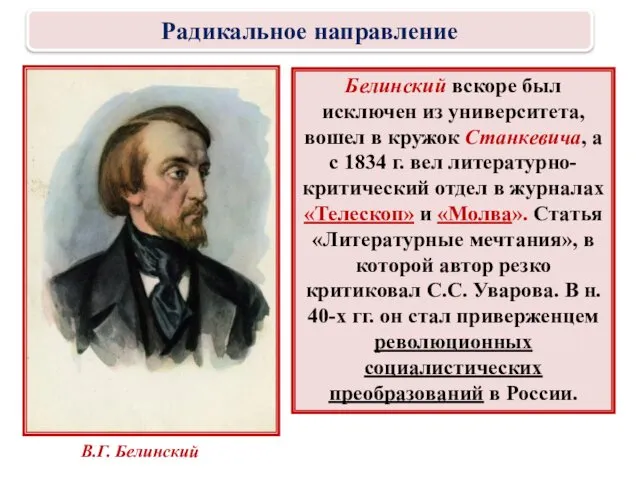 Радикальное направление

Белинский вскоре был исключен из университета, вошел в кружок Станкевича, а с 1834 г. вел литературно-критический отдел в журналах «Телескоп» и «Молва». Статья «Литературные мечтания», в которой автор резко критиковал С.С. Уварова. В н. 40-х гг. он стал приверженцем революционных социалистических преобразований в России.

В.Г. Белинский